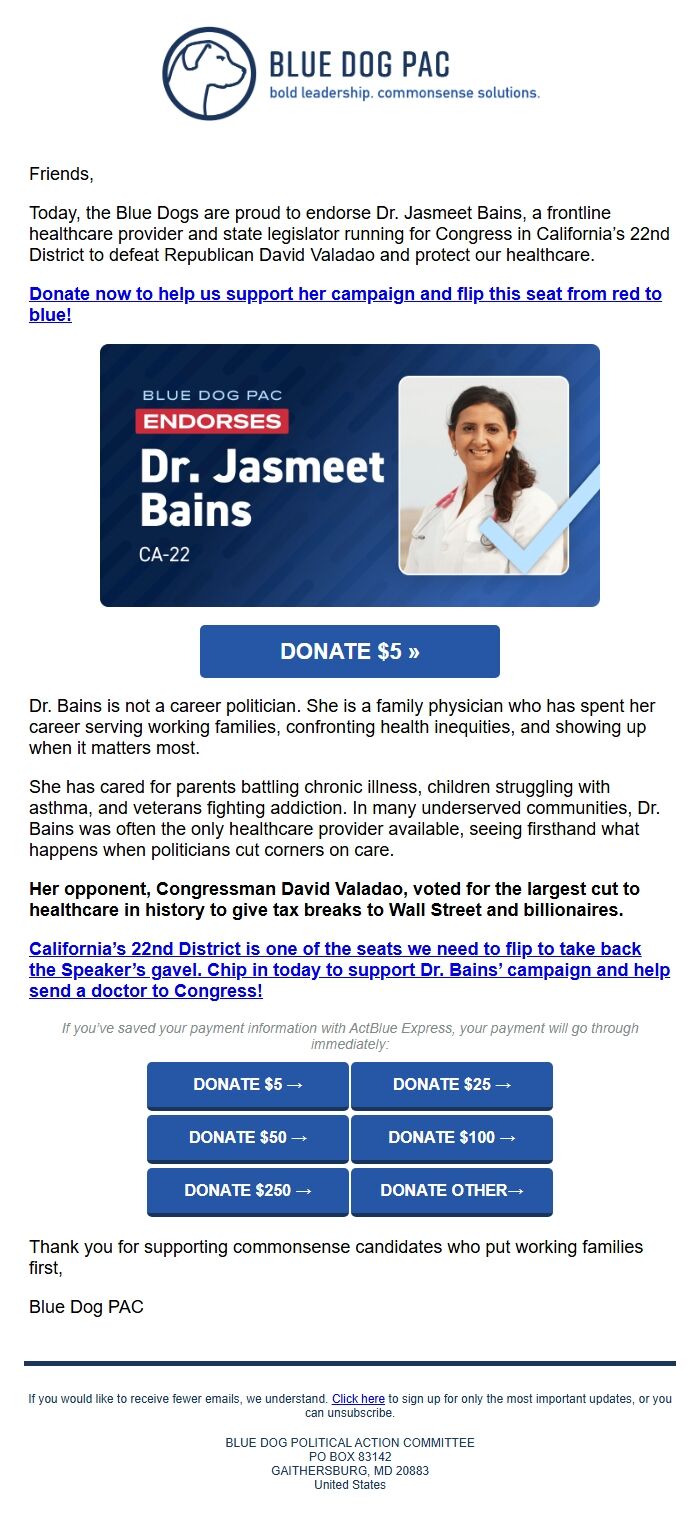 BLUE DOG PAC
bold leadership. commonsense solutions.

Friends,

Today, the Blue Dogs are proud to endorse Dr. Jasmeet Bains, a frontline healthcare provider and state legislator running for Congress in California's 22nd District to defeat Republican David Valadao and protect our healthcare.

Donate now to help us support her campaign and flip this seat from red to blue!

BLUE DOG PAC
ENDORSES
Dr. Jasmeet Bains
CA-22

DONATE $5 »

Dr. Bains is not a career politician. She is a family physician who has spent her career serving working families, confronting health inequities, and showing up when it matters most.

She has cared for parents battling chronic illness, children struggling with asthma, and veterans fighting addiction. In many underserved communities, Dr. Bains was often the only healthcare provider available, seeing firsthand what happens when politicians cut corners on care.

Her opponent, Congressman David Valadao, voted for the largest cut to healthcare in history to give tax breaks to Wall Street and billionaires.

California's 22nd District is one of the seats we need to flip to take back the Speaker's gavel. Chip in today to support Dr. Bains' campaign and help send a doctor to Congress!

If you've saved your payment information with ActBlue Express, your payment will go through immediately:

DONATE $5 →
DONATE $25 →
DONATE $50 →
DONATE $100 →
DONATE $250 →
DONATE OTHER→

Thank you for supporting commonsense candidates who put working families first,

Blue Dog PAC

If you would like to receive fewer emails, we understand. Click here to sign up for only the most important updates, or you can unsubscribe.

BLUE DOG POLITICAL ACTION COMMITTEE
PO BOX 83142
GAITHERSBURG, MD 20883
United States